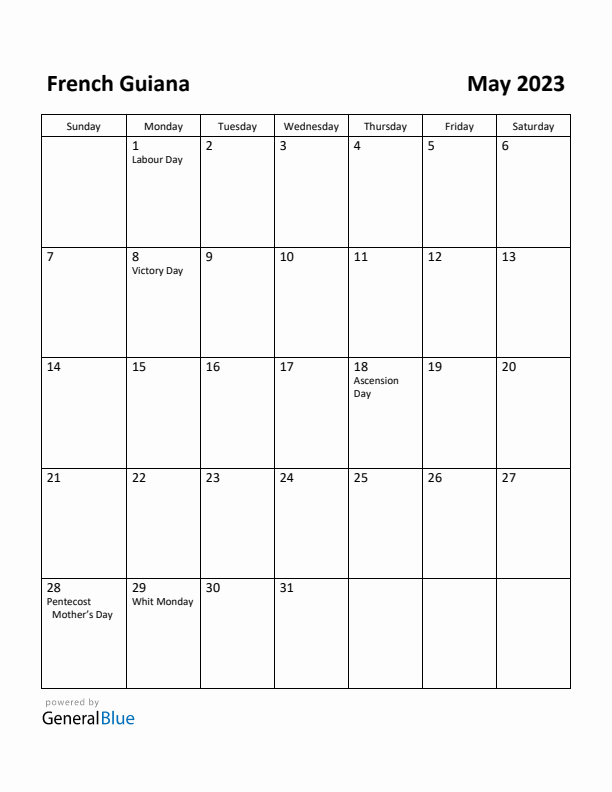 French Guiana

May 2023

| Sunday | Monday | Tuesday | Wednesday | Thursday | Friday | Saturday |
|---|---|---|---|---|---|---|
| | 1 Labour Day | 2 | 3 | 4 | 5 | 6 |
| 7 | 8 Victory Day | 9 | 10 | 11 | 12 | 13 |
| 14 | 15 | 16 | 17 | 18 Ascension Day | 19 | 20 |
| 21 | 22 | 23 | 24 | 25 | 26 | 27 |
| 28 Pentecost Mother's Day | 29 Whit Monday | 30 | 31 | | | |

powered by
GeneralBlue